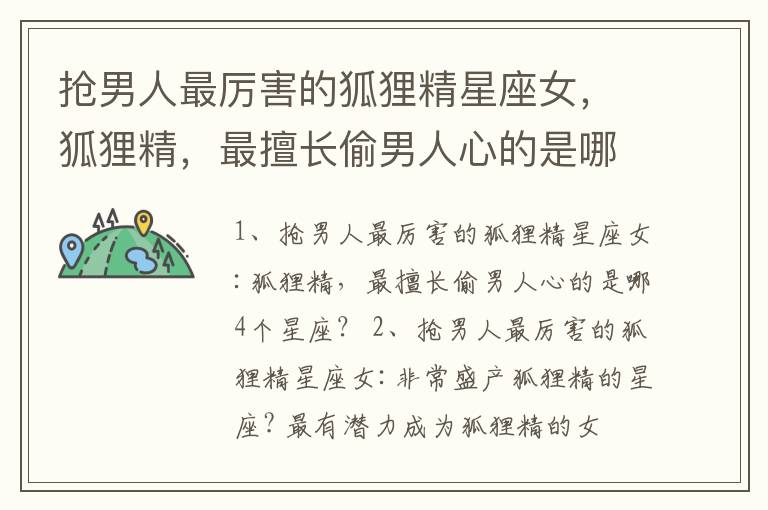 抢男人最厉害的狐狸精星座女，狐狸精，最擅长偷男人心的是哪

1、抢男人最厉害的狐狸精星座女：狐狸精，最擅长偷男人心的是哪4个星座？ 2、抢男人最厉害的狐狸精星座女：非常盛产狐狸精的星座？最有潜力成为狐狸精的女